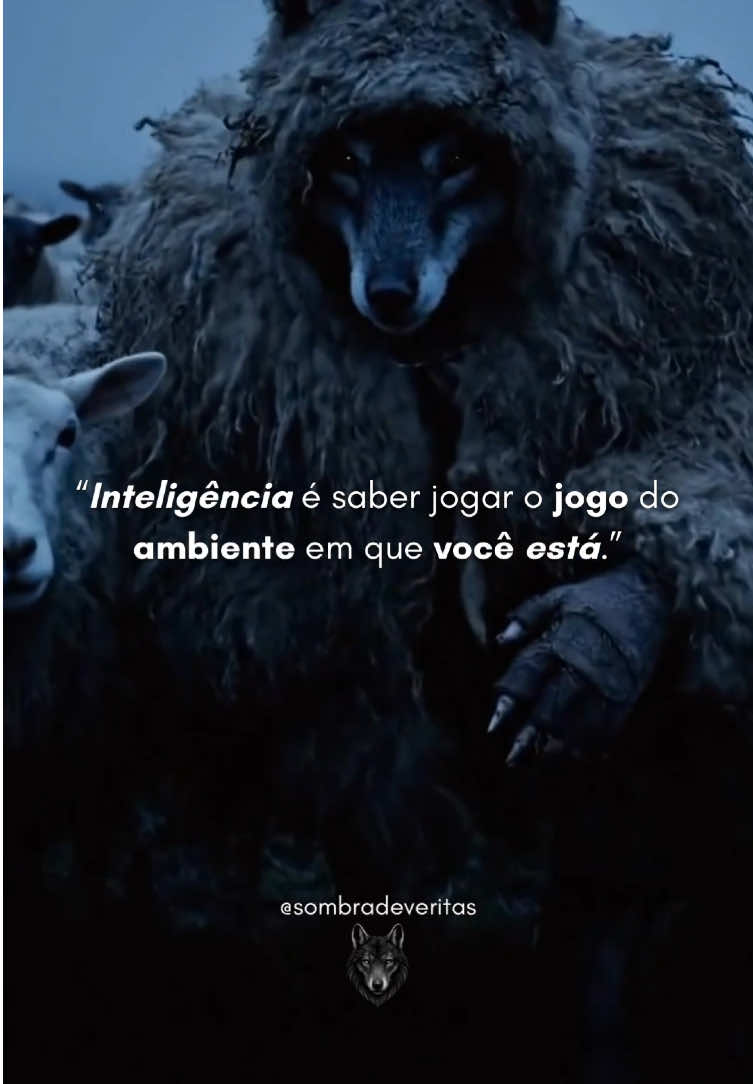 “Inteligência é saber jogar o jogo do ambiente em que você está.”

@sombradeveritas